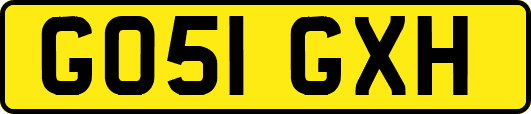 GO51 GXH